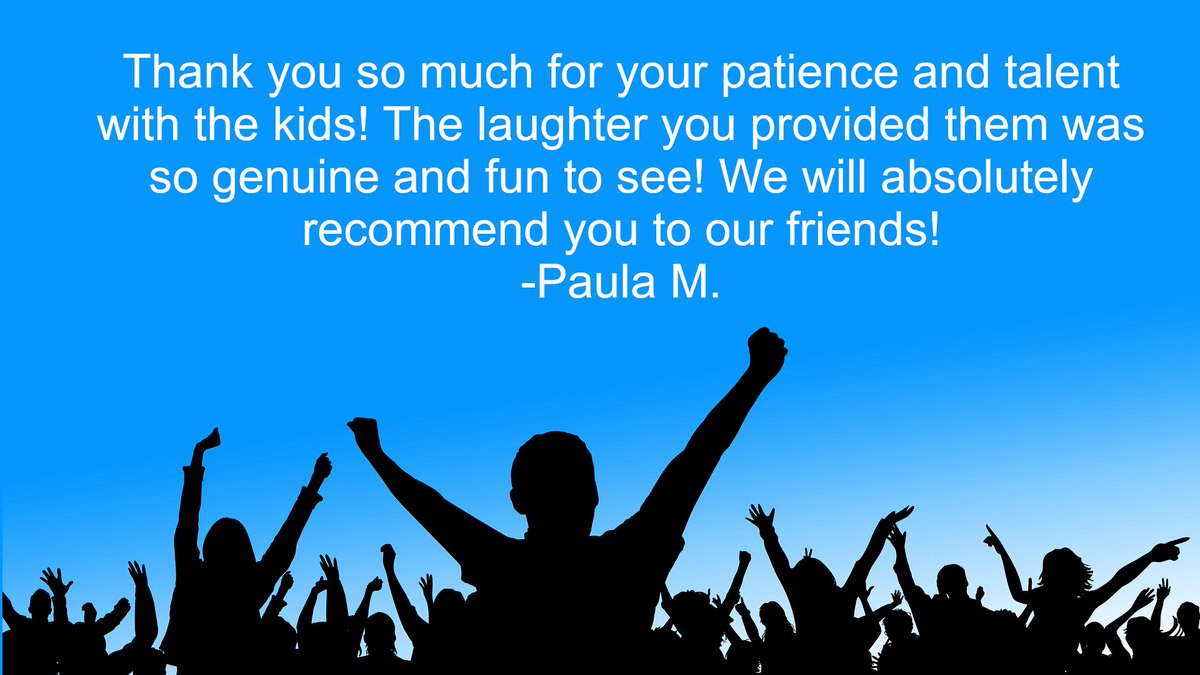 Thank you so much for your patience and talent with the kids! The laughter you provided them was so genuine and fun to see! We will absolutely recommend you to our friends!
-Paula M.